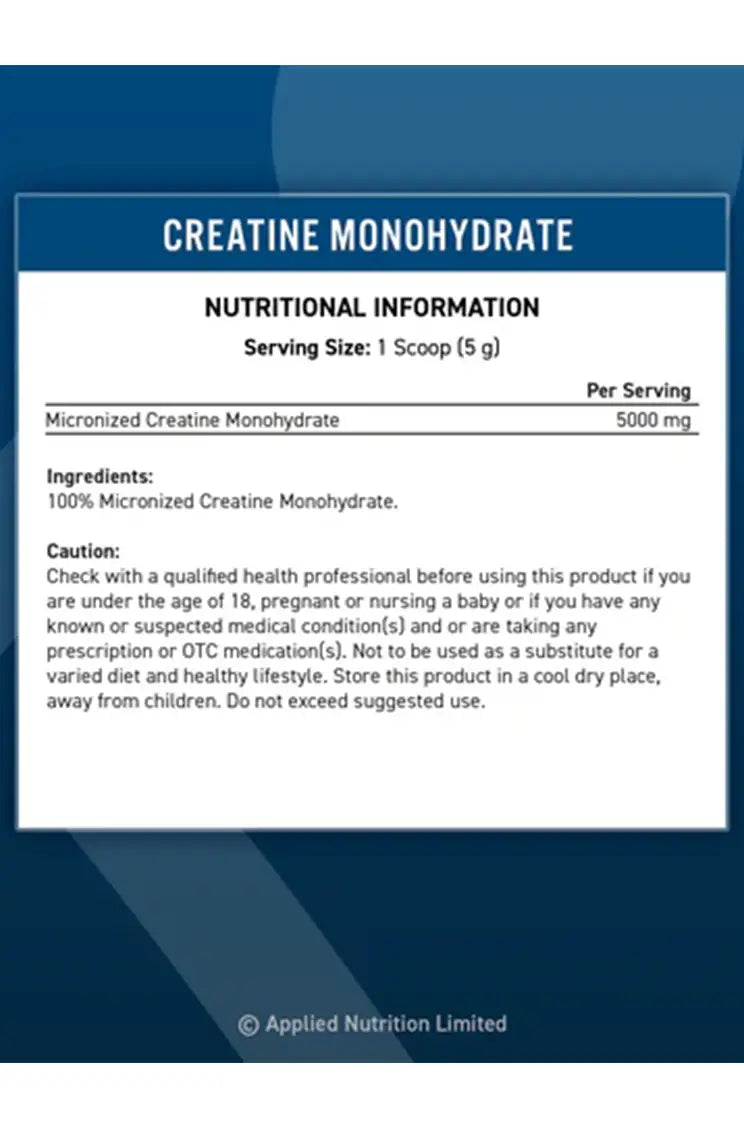 CREATINE MONOHYDRATE

NUTRITIONAL INFORMATION

Serving Size: 1 Scoop (5 g)

| | Per Serving |
|---|---|
| Micronized Creatine Monohydrate | 5000 mg |

Ingredients:
100% Micronized Creatine Monohydrate.

Caution:
Check with a qualified health professional before using this product if you are under the age of 18, pregnant or nursing a baby or if you have any known or suspected medical condition(s) and or are taking any prescription or OTC medication(s). Not to be used as a substitute for a varied diet and healthy lifestyle. Store this product in a cool dry place, away from children. Do not exceed suggested use.

© Applied Nutrition Limited